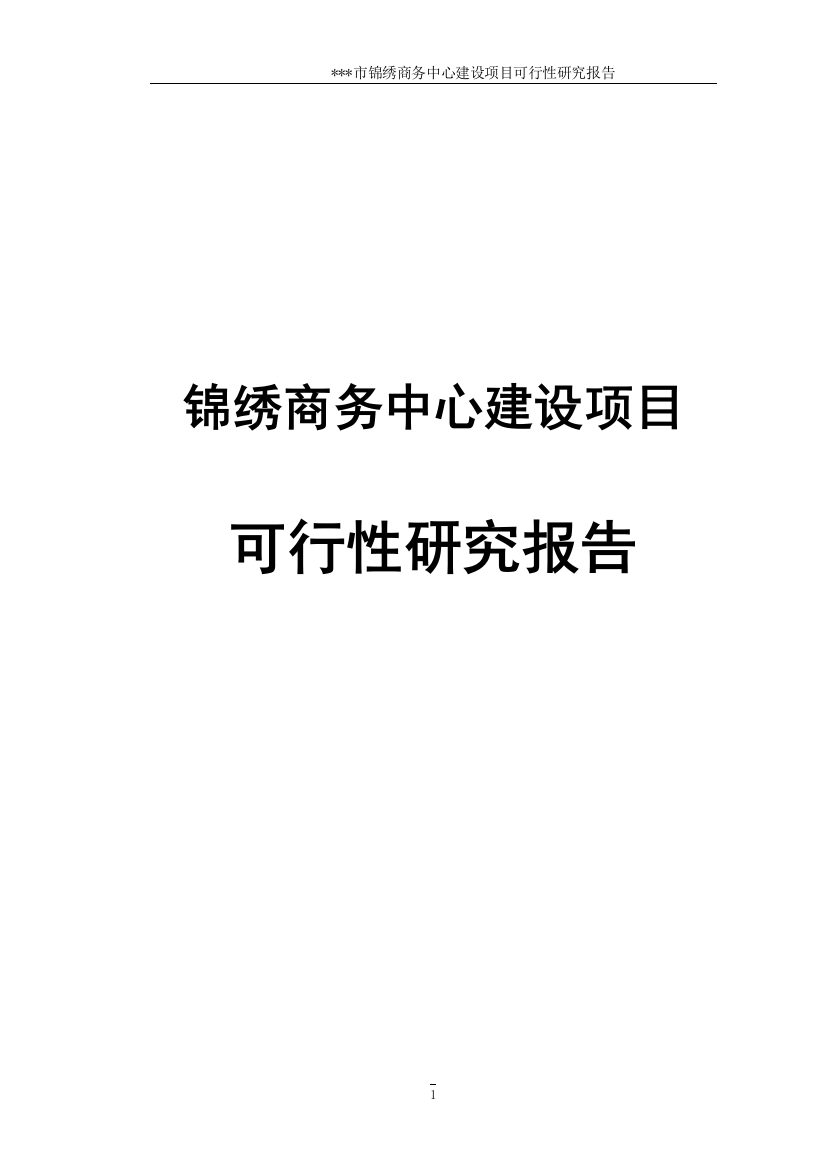 ***市锦绣商务中心建设项目可行性研究报告

锦绣商务中心建设项目

可行性研究报告

1